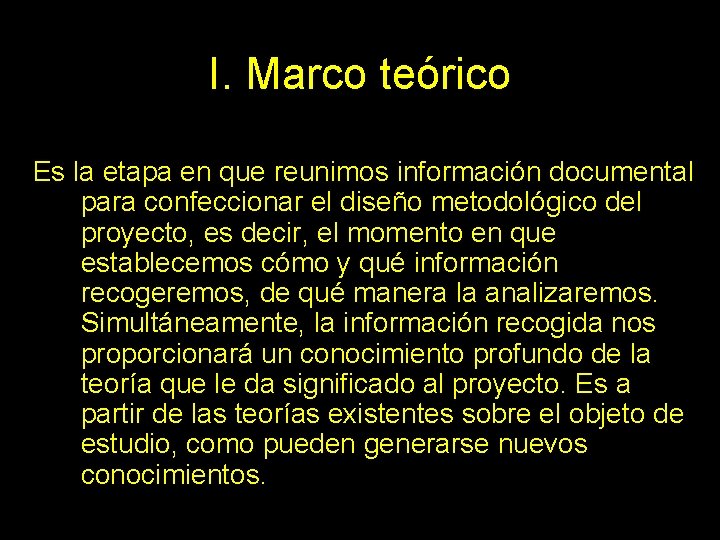 I. Marco teórico

Es la etapa en que reunimos información documental para confeccionar el diseño metodológico del proyecto, es decir, el momento en que establecemos cómo y qué información recogeremos, de qué manera la analizaremos. Simultáneamente, la información recogida nos proporcionará un conocimiento profundo de la teoría que le da significado al proyecto. Es a partir de las teorías existentes sobre el objeto de estudio, como pueden generarse nuevos conocimientos.